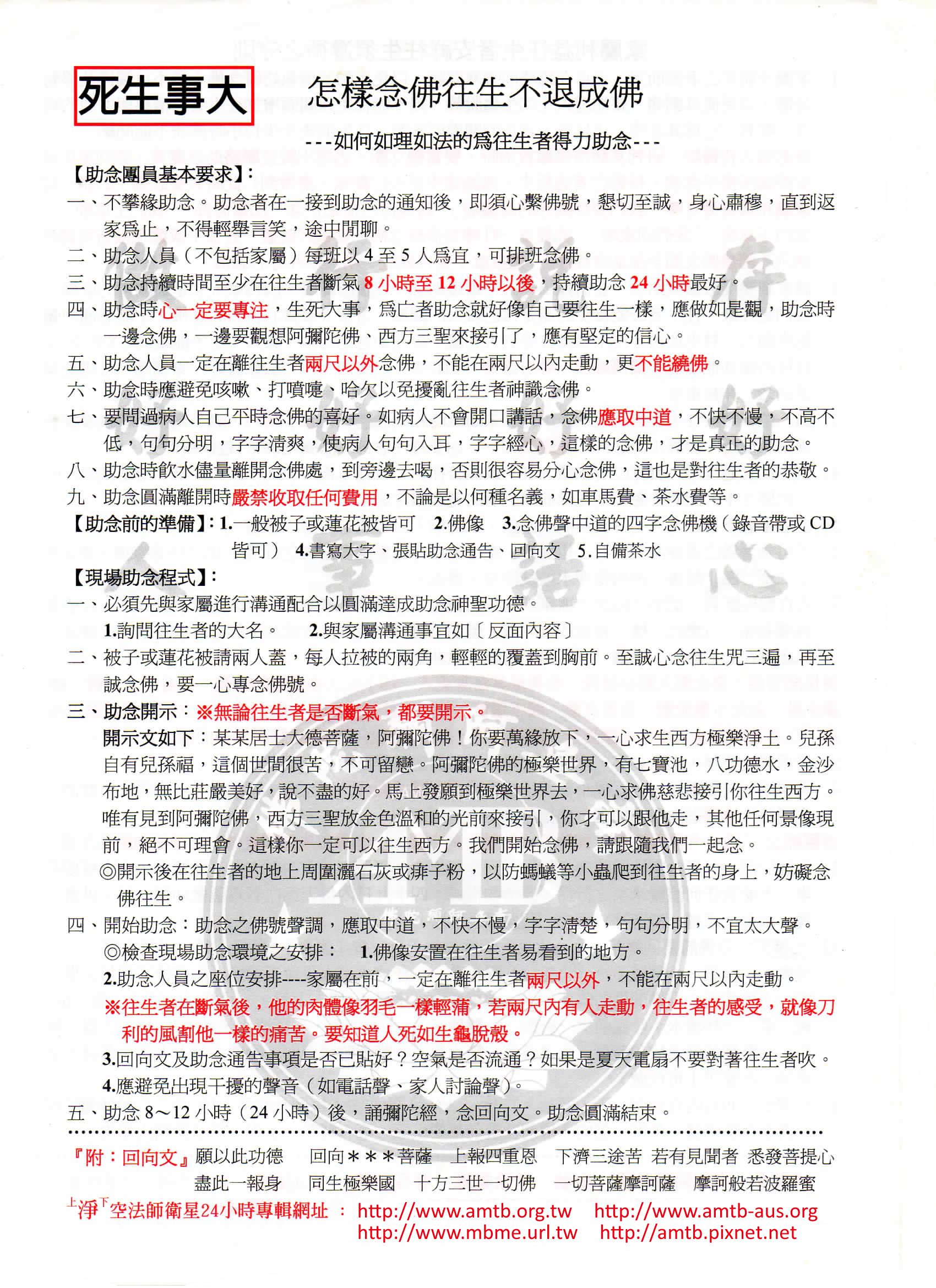 死生事大　怎樣念佛往生不退成佛

---如何如理如法的爲往生者得力助念---

【助念團員基本要求】:

一、不攀緣助念。助念者在一接到助念的通知後，即須心繫佛號，懇切至誠，身心肅穆，直到返家爲止，不得輕舉言笑，途中閒聊。

二、助念人員（不包括家屬）每班以 4 至 5 人爲宜，可排班念佛。

三、助念持續時間至少在往生者斷氣 8 小時至 12 小時以後，持續助念 24 小時最好。

四、助念時心一定要專注，生死大事，爲亡者助念就好像自己要往生一樣，應做如是觀，助念時一邊念佛，一邊要觀想阿彌陀佛、西方三聖來接引了，應有堅定的信心。

五、助念人員一定在離往生者兩尺以外念佛，不能在兩尺以內走動，更不能繞佛。

六、助念時應避免咳嗽、打噴嚏、哈欠以免擾亂往生者神識念佛。

七、要問過病人自己平時念佛的喜好。如病人不會開口講話，念佛應取中道，不快不慢，不高不低，句句分明，字字清爽，使病人句句入耳，字字經心，這樣的念佛，才是真正的助念。

八、助念時飲水儘量離開念佛處，到旁邊去喝，否則很容易分心念佛，這也是對往生者的恭敬。

九、助念圓滿離開時嚴禁收取任何費用，不論是以何種名義，如車馬費、茶水費等。

【助念前的準備】: 1.一般被子或蓮花被皆可　2.佛像　3.念佛聲中道的四字念佛機（錄音帶或 CD 皆可）　4.書寫大字、張貼助念通告、回向文　5.自備茶水

【現場助念程式】:

一、必須先與家屬進行溝通配合以圓滿達成助念神聖功德。
1.詢問往生者的大名。　2.與家屬溝通事宜如〔反面內容〕

二、被子或蓮花被請兩人蓋，每人拉被的兩角，輕輕的覆蓋到胸前。至誠心念往生咒三遍，再至誠念佛，要一心專念佛號。

三、助念開示：※無論往生者是否斷氣，都要開示。
開示文如下：某某居士大德菩薩，阿彌陀佛！你要萬緣放下，一心求生西方極樂淨土。兒孫自有兒孫福，這個世間很苦，不可留戀。阿彌陀佛的極樂世界，有七寶池，八功德水，金沙布地，無比莊嚴美好，說不盡的好。馬上發願到極樂世界去，一心求佛慈悲接引你往生西方。唯有見到阿彌陀佛，西方三聖放金色溫和的光前來接引，你才可以跟他走，其他任何景像現前，絕不可理會。這樣你一定可以往生西方。我們開始念佛，請跟隨我們一起念。
◎開示後在往生者的地上周圍灑石灰或痱子粉，以防螞蟻等小蟲爬到往生者的身上，妨礙念佛往生。

四、開始助念：助念之佛號聲調，應取中道，不快不慢，字字清楚，句句分明，不宜太大聲。
◎檢查現場助念環境之安排：　1.佛像安置在往生者易看到的地方。
2.助念人員之座位安排----家屬在前，一定在離往生者兩尺以外，不能在兩尺以內走動。
※往生者在斷氣後，他的肉體像羽毛一樣輕薄，若兩尺內有人走動，往生者的感受，就像刀利的風割他一樣的痛苦。要知道人死如生龜脫殼。
3.回向文及助念通告事項是否已貼好？空氣是否流通？如果是夏天電扇不要對著往生者吹。
4.應避免出現干擾的聲音（如電話聲、家人討論聲）。

五、助念 8～12 小時（24 小時）後，誦彌陀經，念回向文。助念圓滿結束。

『附：回向文』願以此功德　回向＊＊＊菩薩　上報四重恩　下濟三途苦　若有見聞者　悉發菩提心　盡此一報身　同生極樂國　十方三世一切佛　一切菩薩摩訶薩　摩訶般若波羅蜜

上淨下空法師衛星24小時專輯網址 ： http://www.amtb.org.tw　http://www.amtb-aus.org　http://www.mbme.url.tw　http://amtb.pixnet.net